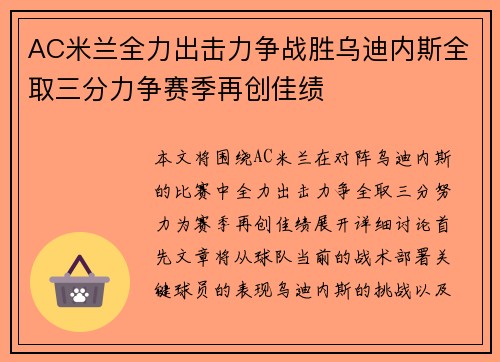 AC米兰全力出击力争战胜乌迪内斯全取三分力争赛季再创佳绩

本文将围绕AC米兰在对阵乌迪内斯的比赛中全力出击力争全取三分努力为赛季再创佳绩展开详细讨论首先文章将从球队当前的战术部署关键球员的表现乌迪内斯的挑战以及